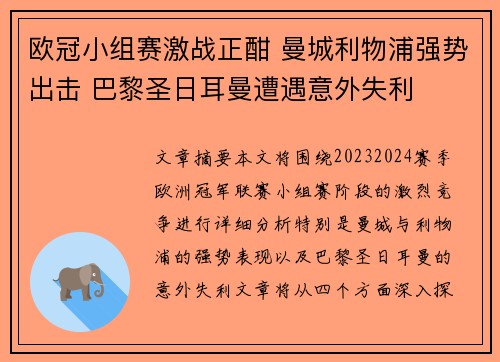 欧冠小组赛激战正酣 曼城利物浦强势出击 巴黎圣日耳曼遭遇意外失利

文章摘要本文将围绕20232024赛季欧洲冠军联赛小组赛阶段的激烈竞争进行详细分析特别是曼城与利物浦的强势表现以及巴黎圣日耳曼的意外失利文章将从四个方面深入探